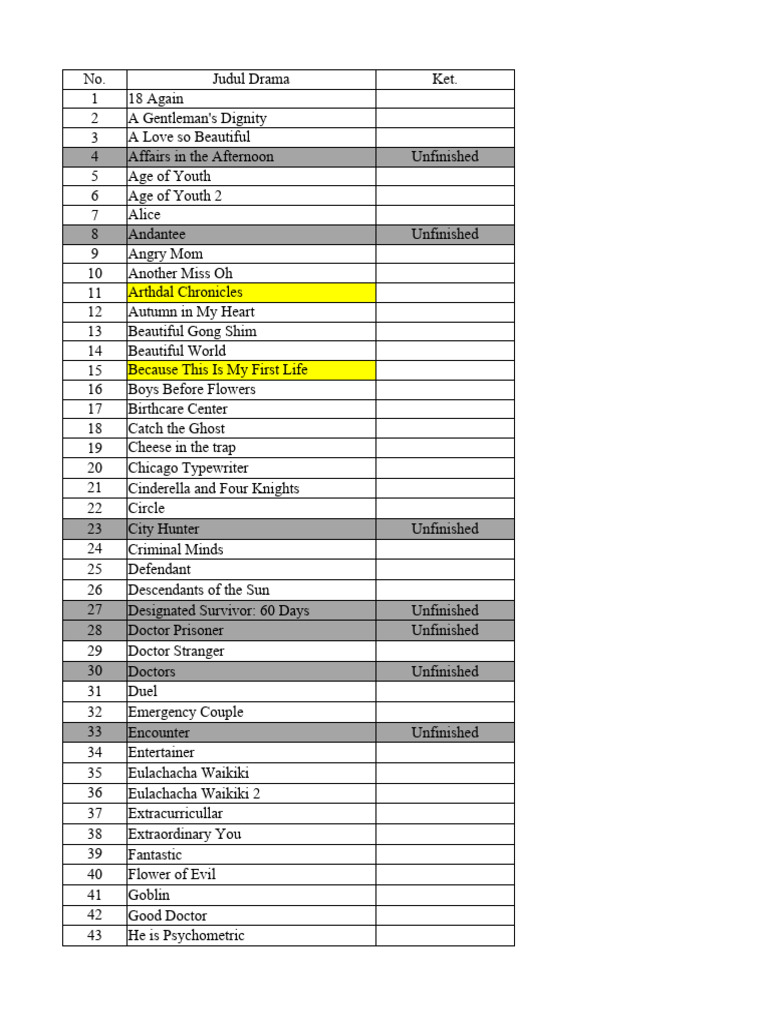 | No. | Judul Drama | Ket. |
|---|---|---|
| 1 | 18 Again | |
| 2 | A Gentleman's Dignity | |
| 3 | A Love so Beautiful | |
| 4 | Affairs in the Afternoon | Unfinished |
| 5 | Age of Youth | |
| 6 | Age of Youth 2 | |
| 7 | Alice | |
| 8 | Andantee | Unfinished |
| 9 | Angry Mom | |
| 10 | Another Miss Oh | |
| 11 | Arthdal Chronicles | |
| 12 | Autumn in My Heart | |
| 13 | Beautiful Gong Shim | |
| 14 | Beautiful World | |
| 15 | Because This Is My First Life | |
| 16 | Boys Before Flowers | |
| 17 | Birthcare Center | |
| 18 | Catch the Ghost | |
| 19 | Cheese in the trap | |
| 20 | Chicago Typewriter | |
| 21 | Cinderella and Four Knights | |
| 22 | Circle | |
| 23 | City Hunter | Unfinished |
| 24 | Criminal Minds | |
| 25 | Defendant | |
| 26 | Descendants of the Sun | |
| 27 | Designated Survivor: 60 Days | Unfinished |
| 28 | Doctor Prisoner | Unfinished |
| 29 | Doctor Stranger | |
| 30 | Doctors | Unfinished |
| 31 | Duel | |
| 32 | Emergency Couple | |
| 33 | Encounter | Unfinished |
| 34 | Entertainer | |
| 35 | Eulachacha Waikiki | |
| 36 | Eulachacha Waikiki 2 | |
| 37 | Extracurricullar | |
| 38 | Extraordinary You | |
| 39 | Fantastic | |
| 40 | Flower of Evil | |
| 41 | Goblin | |
| 42 | Good Doctor | |
| 43 | He is Psychometric | |